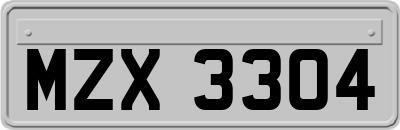 MZX 3304